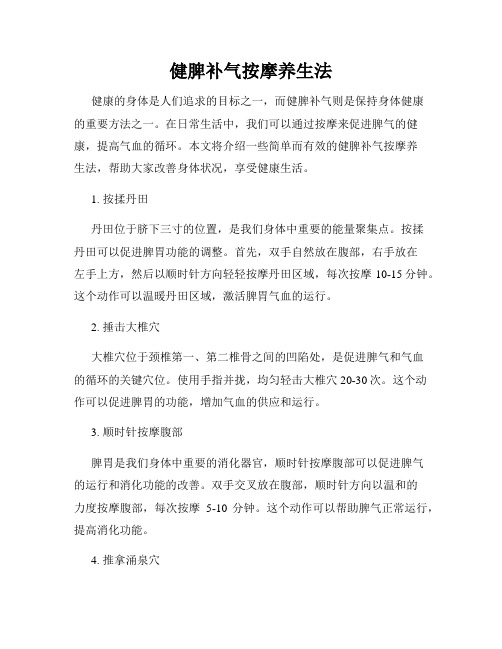 健脾补气按摩养生法

健康的身体是人们追求的目标之一，而健脾补气则是保持身体健康的重要方法之一。在日常生活中，我们可以通过按摩来促进脾气的健康，提高气血的循环。本文将介绍一些简单而有效的健脾补气按摩养生法，帮助大家改善身体状况，享受健康生活。

1. 按揉丹田

丹田位于脐下三寸的位置，是我们身体中重要的能量聚集点。按揉丹田可以促进脾胃功能的调整。首先，双手自然放在腹部，右手放在左手上方，然后以顺时针方向轻轻按摩丹田区域，每次按摩 10-15 分钟。这个动作可以温暖丹田区域，激活脾胃气血的运行。

2. 捶击大椎穴

大椎穴位于颈椎第一、第二椎骨之间的凹陷处，是促进脾气和气血的循环的关键穴位。使用手指并拢，均匀轻击大椎穴 20-30 次。这个动作可以促进脾胃的功能，增加气血的供应和运行。

3. 顺时针按摩腹部

脾胃是我们身体中重要的消化器官，顺时针按摩腹部可以促进脾气的运行和消化功能的改善。双手交叉放在腹部，顺时针方向以温和的力度按摩腹部，每次按摩 5-10 分钟。这个动作可以帮助脾气正常运行，提高消化功能。

4. 推拿涌泉穴